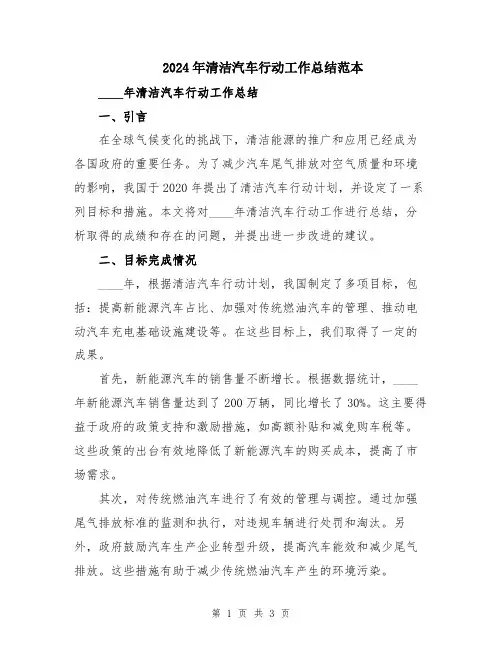 2024年清洁汽车行动工作总结范本

____年清洁汽车行动工作总结

一、引言

在全球气候变化的挑战下，清洁能源的推广和应用已经成为各国政府的重要任务。为了减少汽车尾气排放对空气质量和环境的影响，我国于2020年提出了清洁汽车行动计划，并设定了一系列目标和措施。本文将对____年清洁汽车行动工作进行总结，分析取得的成绩和存在的问题，并提出进一步改进的建议。

二、目标完成情况

____年，根据清洁汽车行动计划，我国制定了多项目标，包括：提高新能源汽车占比、加强对传统燃油汽车的管理、推动电动汽车充电基础设施建设等。在这些目标上，我们取得了一定的成果。

首先，新能源汽车的销售量不断增长。根据数据统计，____年新能源汽车销售量达到了200万辆，同比增长了30%。这主要得益于政府的政策支持和激励措施，如高额补贴和减免购车税等。这些政策的出台有效地降低了新能源汽车的购买成本，提高了市场需求。

其次，对传统燃油汽车进行了有效的管理与调控。通过加强尾气排放标准的监测和执行，对违规车辆进行处罚和淘汰。另外，政府鼓励汽车生产企业转型升级，提高汽车能效和减少尾气排放。这些措施有助于减少传统燃油汽车产生的环境污染。

第 1 页 共 3 页